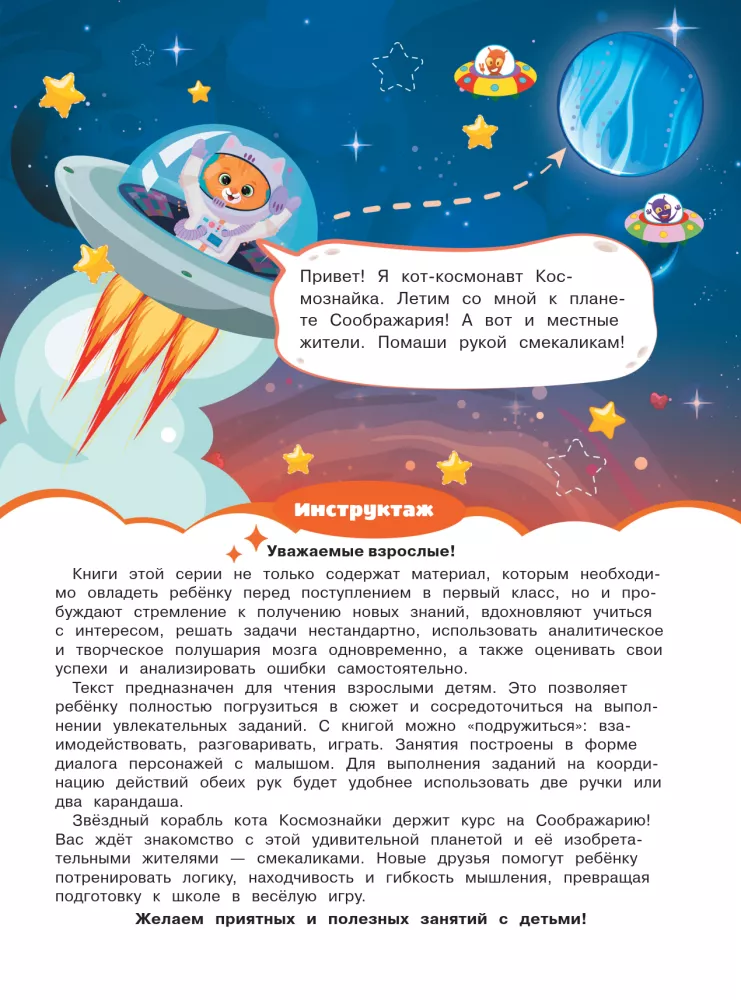 Привет! Я кот-космонавт Космознайка. Летим со мной к планете Соображария! А вот и местные жители. Помаши рукой смекаликам!

Инструктаж

Уважаемые взрослые!

Книги этой серии не только содержат материал, которым необходимо овладеть ребёнку перед поступлением в первый класс, но и пробуждают стремление к получению новых знаний, вдохновляют учиться с интересом, решать задачи нестандартно, использовать аналитическое и творческое полушария мозга одновременно, а также оценивать свои успехи и анализировать ошибки самостоятельно.

Текст предназначен для чтения взрослыми детям. Это позволяет ребёнку полностью погрузиться в сюжет и сосредоточиться на выполнении увлекательных заданий. С книгой можно «подружиться»: взаимодействовать, разговаривать, играть. Занятия построены в форме диалога персонажей с малышом. Для выполнения заданий на координацию действий обеих рук будет удобнее использовать две ручки или два карандаша.

Звёздный корабль кота Космознайки держит курс на Соображарию! Вас ждёт знакомство с этой удивительной планетой и её изобретательными жителями — смекаликами. Новые друзья помогут ребёнку потренировать логику, находчивость и гибкость мышления, превращая подготовку к школе в весёлую игру.

Желаем приятных и полезных занятий с детьми!